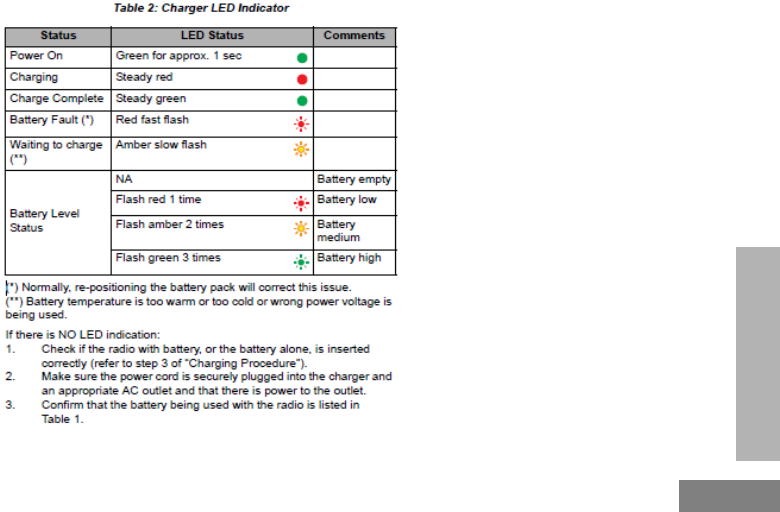 Table 2: Charger LED Indicator

| Status | LED Status | Comments |
|---|---|---|
| Power On | Green for approx. 1 sec | |
| Charging | Steady red | |
| Charge Complete | Steady green | |
| Battery Fault (*) | Red fast flash | |
| Waiting to charge (**) | Amber slow flash | |
| Battery Level Status | NA | Battery empty |
| | Flash red 1 time | Battery low |
| | Flash amber 2 times | Battery medium |
| | Flash green 3 times | Battery high |

(*) Normally, re-positioning the battery pack will correct this issue.
(**) Battery temperature is too warm or too cold or wrong power voltage is being used.

If there is NO LED indication:
1. Check if the radio with battery, or the battery alone, is inserted correctly (refer to step 3 of "Charging Procedure").
2. Make sure the power cord is securely plugged into the charger and an appropriate AC outlet and that there is power to the outlet.
3. Confirm that the battery being used with the radio is listed in Table 1.